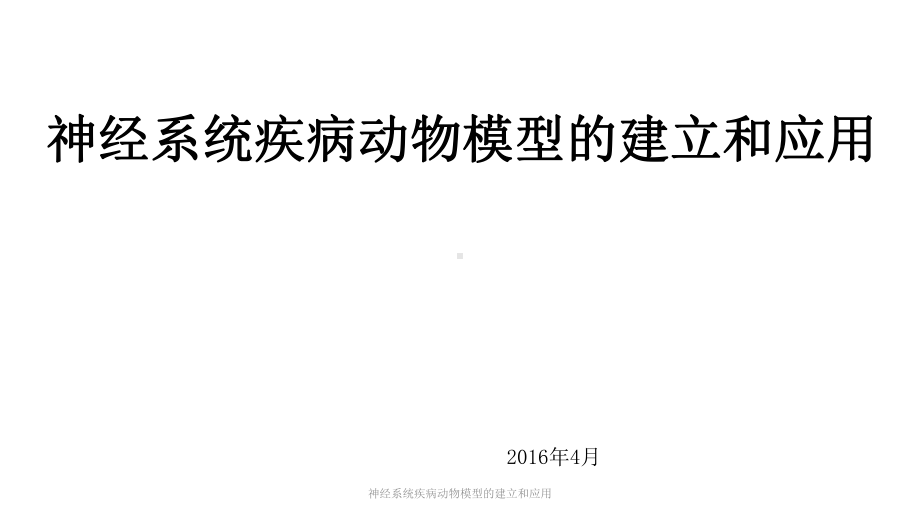 神经系统疾病动物模型的建立和应用

2016年4月

神经系统疾病动物模型的建立和应用